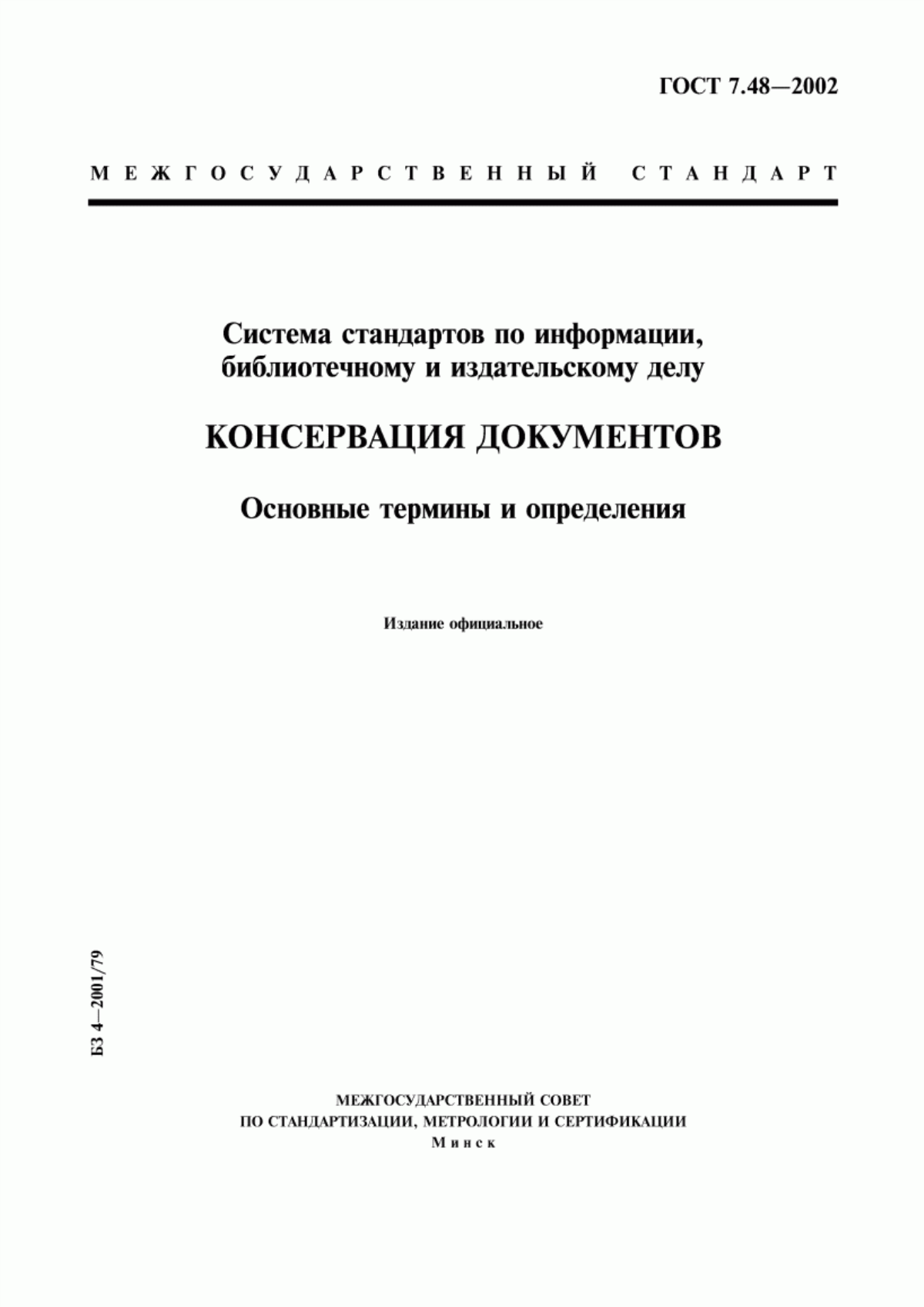 ГОСТ 7.48—2002

МЕЖГОСУДАРСТВЕННЫЙ СТАНДАРТ

Система стандартов по информации, библиотечному и издательскому делу

КОНСЕРВАЦИЯ ДОКУМЕНТОВ

Основные термины и определения

Издание официальное

БЗ 4—2001/79

МЕЖГОСУДАРСТВЕННЫЙ СОВЕТ
ПО СТАНДАРТИЗАЦИИ, МЕТРОЛОГИИ И СЕРТИФИКАЦИИ
Минск